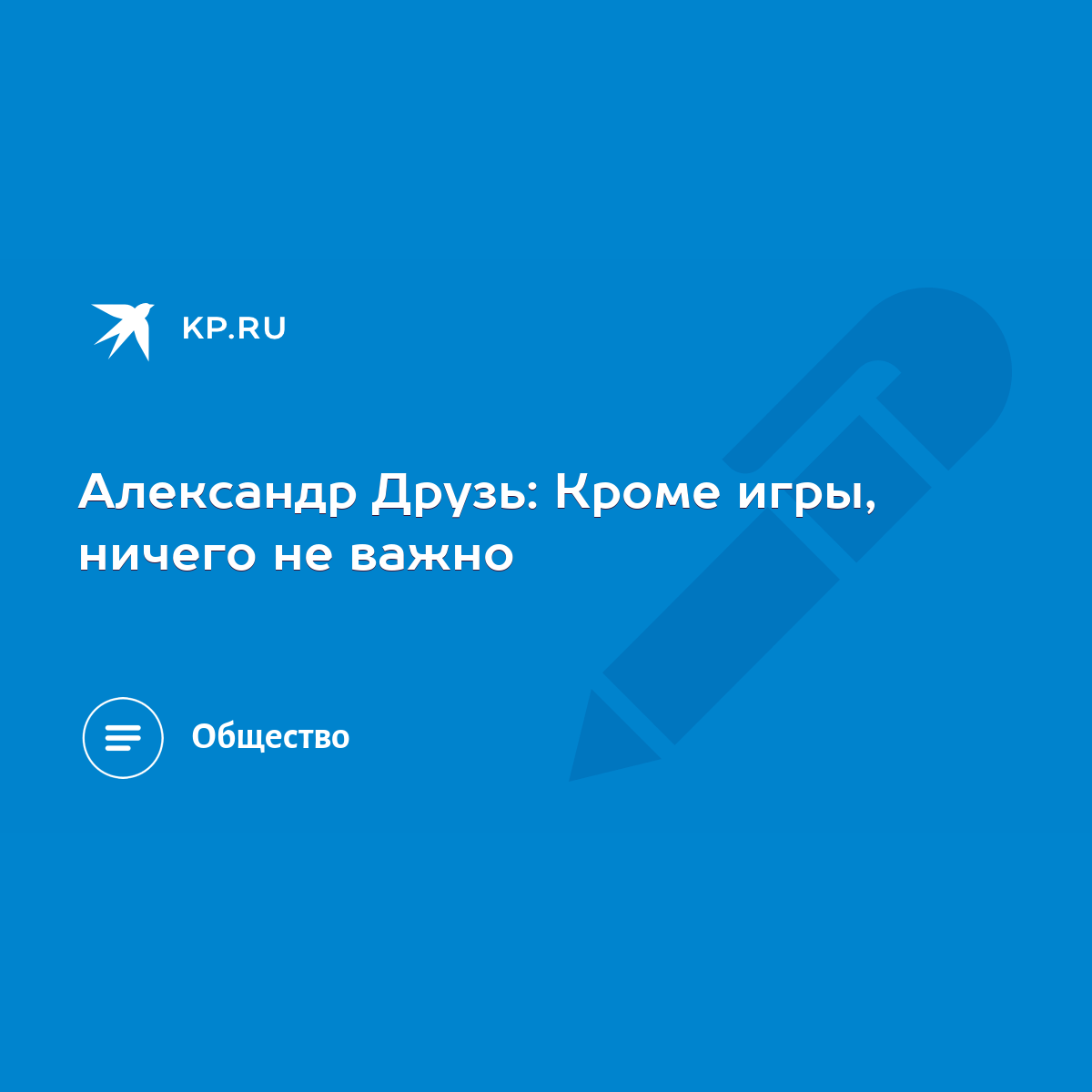 KP.RU

Александр Друзь: Кроме игры, ничего не важно

Общество